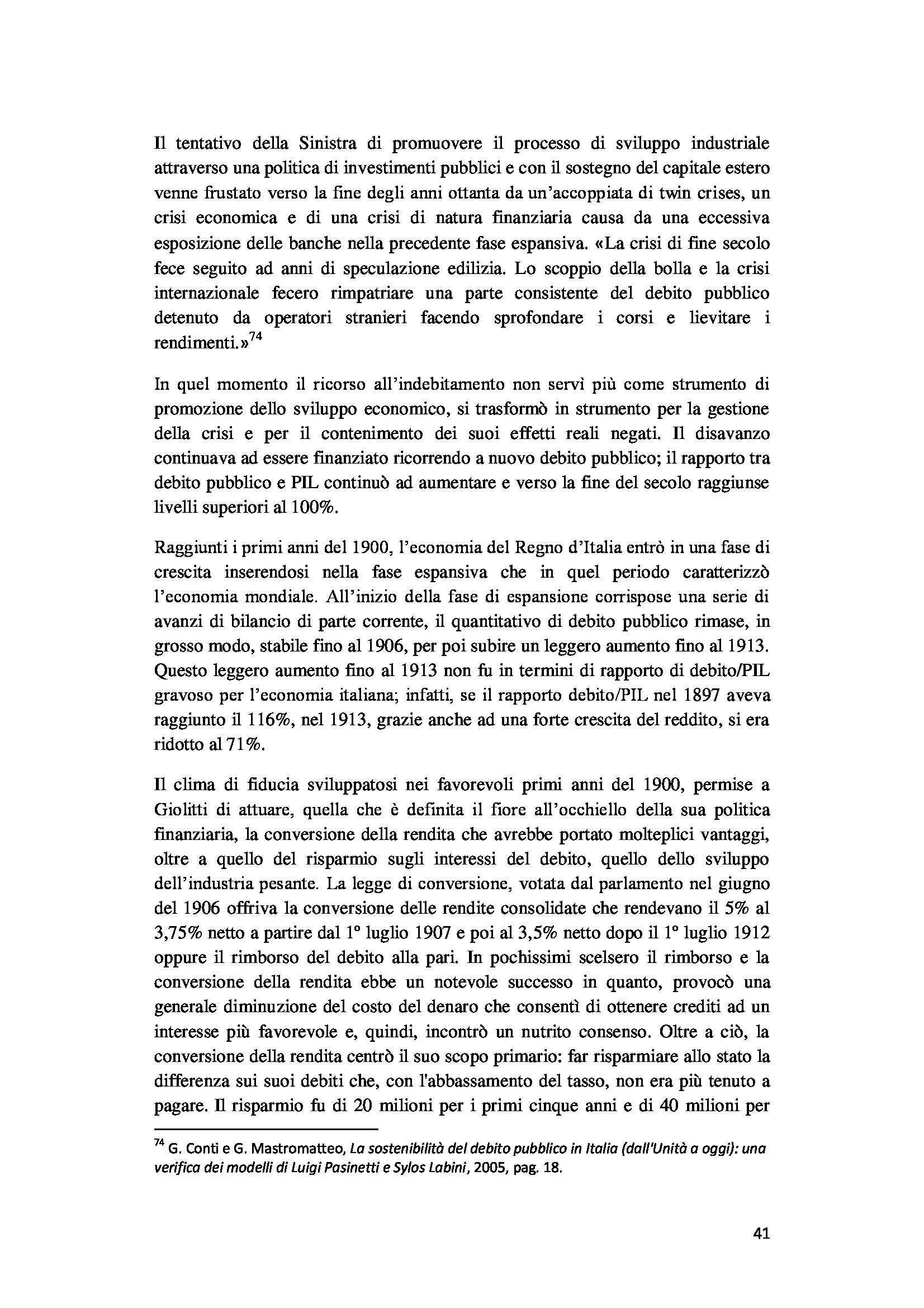 Il tentativo della Sinistra di promuovere il processo di sviluppo industriale attraverso una politica di investimenti pubblici e con il sostegno del capitale estero venne frustato verso la fine degli anni ottanta da un'accoppiata di twin crises, un crisi economica e di una crisi di natura finanziaria causa da una eccessiva esposizione delle banche nella precedente fase espansiva. «La crisi di fine secolo fece seguito ad anni di speculazione edilizia. Lo scoppio della bolla e la crisi internazionale fecero rimpatriare una parte consistente del debito pubblico detenuto da operatori stranieri facendo sprofondare i corsi e lievitare i rendimenti.»$^{74}$

In quel momento il ricorso all'indebitamento non servì più come strumento di promozione dello sviluppo economico, si trasformò in strumento per la gestione della crisi e per il contenimento dei suoi effetti reali negati. Il disavanzo continuava ad essere finanziato ricorrendo a nuovo debito pubblico; il rapporto tra debito pubblico e PIL continuò ad aumentare e verso la fine del secolo raggiunse livelli superiori al 100%.

Raggiunti i primi anni del 1900, l'economia del Regno d'Italia entrò in una fase di crescita inserendosi nella fase espansiva che in quel periodo caratterizzò l'economia mondiale. All'inizio della fase di espansione corrispose una serie di avanzi di bilancio di parte corrente, il quantitativo di debito pubblico rimase, in grosso modo, stabile fino al 1906, per poi subire un leggero aumento fino al 1913. Questo leggero aumento fino al 1913 non fu in termini di rapporto di debito/PIL gravoso per l'economia italiana; infatti, se il rapporto debito/PIL nel 1897 aveva raggiunto il 116%, nel 1913, grazie anche ad una forte crescita del reddito, si era ridotto al 71%.

Il clima di fiducia sviluppatosi nei favorevoli primi anni del 1900, permise a Giolitti di attuare, quella che è definita il fiore all'occhiello della sua politica finanziaria, la conversione della rendita che avrebbe portato molteplici vantaggi, oltre a quello del risparmio sugli interessi del debito, quello dello sviluppo dell'industria pesante. La legge di conversione, votata dal parlamento nel giugno del 1906 offriva la conversione delle rendite consolidate che rendevano il 5% al 3,75% netto a partire dal 1° luglio 1907 e poi al 3,5% netto dopo il 1° luglio 1912 oppure il rimborso del debito alla pari. In pochissimi scelsero il rimborso e la conversione della rendita ebbe un notevole successo in quanto, provocò una generale diminuzione del costo del denaro che consentì di ottenere crediti ad un interesse più favorevole e, quindi, incontrò un nutrito consenso. Oltre a ciò, la conversione della rendita centrò il suo scopo primario: far risparmiare allo stato la differenza sui suoi debiti che, con l'abbassamento del tasso, non era più tenuto a pagare. Il risparmio fu di 20 milioni per i primi cinque anni e di 40 milioni per

$^{74}$ G. Conti e G. Mastromatteo, La sostenibilità del debito pubblico in Italia (dall'Unità a oggi): una verifica dei modelli di Luigi Pasinetti e Sylos Labini, 2005, pag. 18.

41